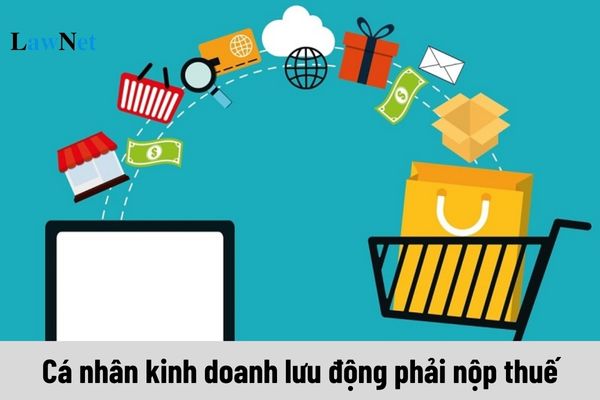 LawNet

Cá nhân kinh doanh lưu động phải nộp thuế